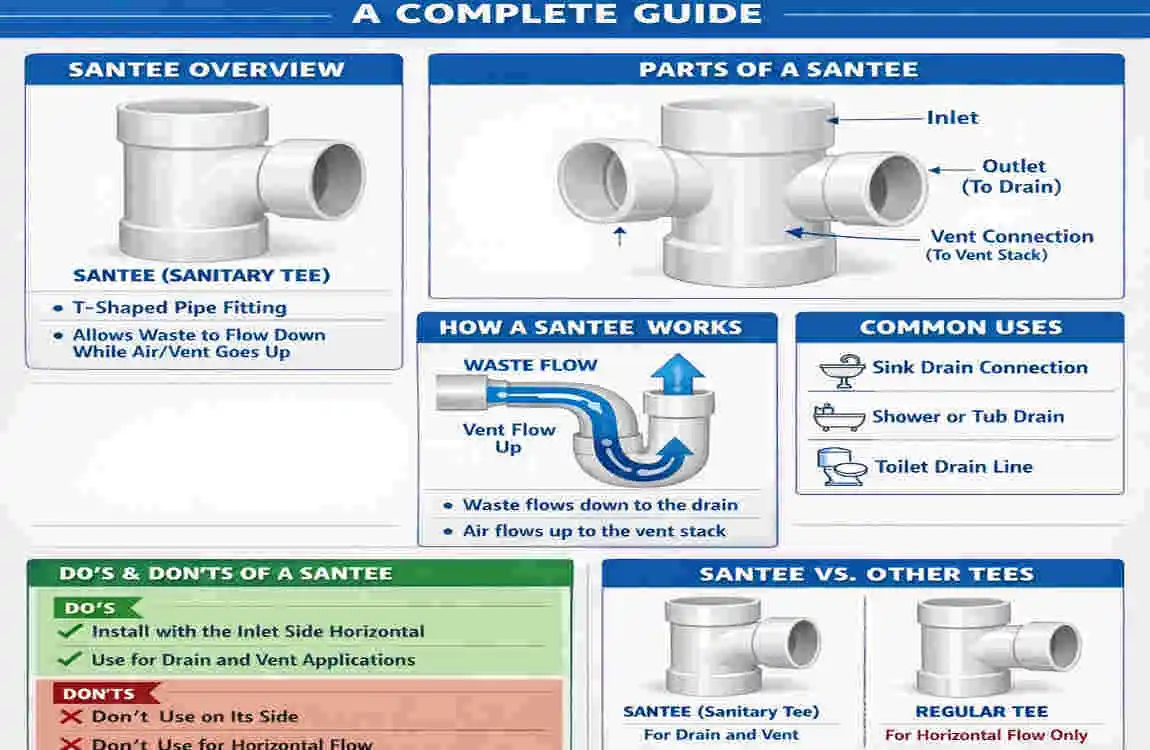 A COMPLETE GUIDE

SANTEE OVERVIEW

SANTEE (SANITARY TEE)

• T-Shaped Pipe Fitting
• Allows Waste to Flow Down While Air/Vent Goes Up

PARTS OF A SANTEE

Inlet
Outlet (To Drain)
Vent Connection (To Vent Stack)

HOW A SANTEE WORKS

WASTE FLOW
Vent Flow Up

• Waste flows down to the drain
• Air flows up to the vent stack

COMMON USES

Sink Drain Connection
Shower or Tub Drain
Toilet Drain Line

DO'S & DON'TS OF A SANTEE

DO'S
✓ Install with the Inlet Side Horizontal
✓ Use for Drain and Vent Applications

DON'TS
✗ Don't Use on Its Side
✗ Don't Use for Horizontal Flow

SANTEE VS. OTHER TEES

SANTEE (Sanitary Tee)
For Drain and Vent

REGULAR TEE
For Horizontal Flow Only